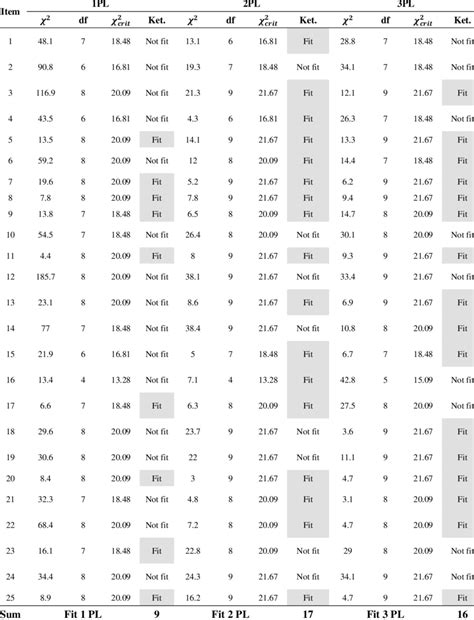 | Item | 1PL | | | | 2PL | | | | 3PL | | | |
|---|---|---|---|---|---|---|---|---|---|---|---|---|
| | $\chi^2$ | df | $\chi^2_{crit}$ | Ket. | $\chi^2$ | df | $\chi^2_{crit}$ | Ket. | $\chi^2$ | df | $\chi^2_{crit}$ | Ket. |
| 1 | 48.1 | 7 | 18.48 | Not fit | 13.1 | 6 | 16.81 | Fit | 28.8 | 7 | 18.48 | Not fit |
| 2 | 90.8 | 6 | 16.81 | Not fit | 19.3 | 7 | 18.48 | Not fit | 34.1 | 7 | 18.48 | Not fit |
| 3 | 116.9 | 8 | 20.09 | Not fit | 21.3 | 9 | 21.67 | Fit | 12.1 | 9 | 21.67 | Fit |
| 4 | 43.5 | 6 | 16.81 | Not fit | 4.3 | 6 | 16.81 | Fit | 26.3 | 7 | 18.48 | Not fit |
| 5 | 13.5 | 8 | 20.09 | Fit | 14.1 | 9 | 21.67 | Fit | 13.3 | 9 | 21.67 | Fit |
| 6 | 59.2 | 8 | 20.09 | Not fit | 12 | 8 | 20.09 | Fit | 14.4 | 7 | 18.48 | Fit |
| 7 | 19.6 | 8 | 20.09 | Fit | 5.2 | 9 | 21.67 | Fit | 6.2 | 9 | 21.67 | Fit |
| 8 | 7.8 | 8 | 20.09 | Fit | 7.8 | 9 | 21.67 | Fit | 9.4 | 9 | 21.67 | Fit |
| 9 | 13.8 | 7 | 18.48 | Fit | 6.5 | 8 | 20.09 | Fit | 14.7 | 8 | 20.09 | Fit |
| 10 | 54.5 | 7 | 18.48 | Not fit | 26.4 | 8 | 20.09 | Not fit | 30.1 | 8 | 20.09 | Not fit |
| 11 | 4.4 | 8 | 20.09 | Fit | 8 | 9 | 21.67 | Fit | 9.3 | 9 | 21.67 | Fit |
| 12 | 185.7 | 8 | 20.09 | Not fit | 38.1 | 9 | 21.67 | Not fit | 33.4 | 9 | 21.67 | Not fit |
| 13 | 23.1 | 8 | 20.09 | Not fit | 8.6 | 9 | 21.67 | Fit | 6.9 | 9 | 21.67 | Fit |
| 14 | 77 | 7 | 18.48 | Not fit | 38.4 | 9 | 21.67 | Not fit | 10.8 | 8 | 20.09 | Fit |
| 15 | 21.9 | 6 | 16.81 | Not fit | 5 | 7 | 18.48 | Fit | 6.7 | 7 | 18.48 | Fit |
| 16 | 13.4 | 4 | 13.28 | Not fit | 7.1 | 4 | 13.28 | Fit | 42.8 | 5 | 15.09 | Not fit |
| 17 | 6.6 | 7 | 18.48 | Fit | 6.3 | 8 | 20.09 | Fit | 27.5 | 8 | 20.09 | Not fit |
| 18 | 29.6 | 8 | 20.09 | Not fit | 23.7 | 9 | 21.67 | Not fit | 3.6 | 9 | 21.67 | Fit |
| 19 | 30.6 | 8 | 20.09 | Not fit | 22 | 9 | 21.67 | Not fit | 11.1 | 9 | 21.67 | Fit |
| 20 | 8.4 | 8 | 20.09 | Fit | 3 | 9 | 21.67 | Fit | 4.7 | 9 | 21.67 | Fit |
| 21 | 32.3 | 7 | 18.48 | Not fit | 4.8 | 8 | 20.09 | Fit | 3.1 | 8 | 20.09 | Fit |
| 22 | 68.4 | 8 | 20.09 | Not fit | 7.2 | 8 | 20.09 | Fit | 4.7 | 8 | 20.09 | Fit |
| 23 | 16.1 | 7 | 18.48 | Fit | 22.8 | 8 | 20.09 | Not fit | 29 | 8 | 20.09 | Not fit |
| 24 | 34.4 | 8 | 20.09 | Not fit | 24.3 | 9 | 21.67 | Not fit | 34.1 | 9 | 21.67 | Not fit |
| 25 | 8.9 | 8 | 20.09 | Fit | 16.2 | 9 | 21.67 | Fit | 4.7 | 9 | 21.67 | Fit |
| Sum | Fit 1 PL | | | 9 | Fit 2 PL | | | 17 | Fit 3 PL | | | 16 |